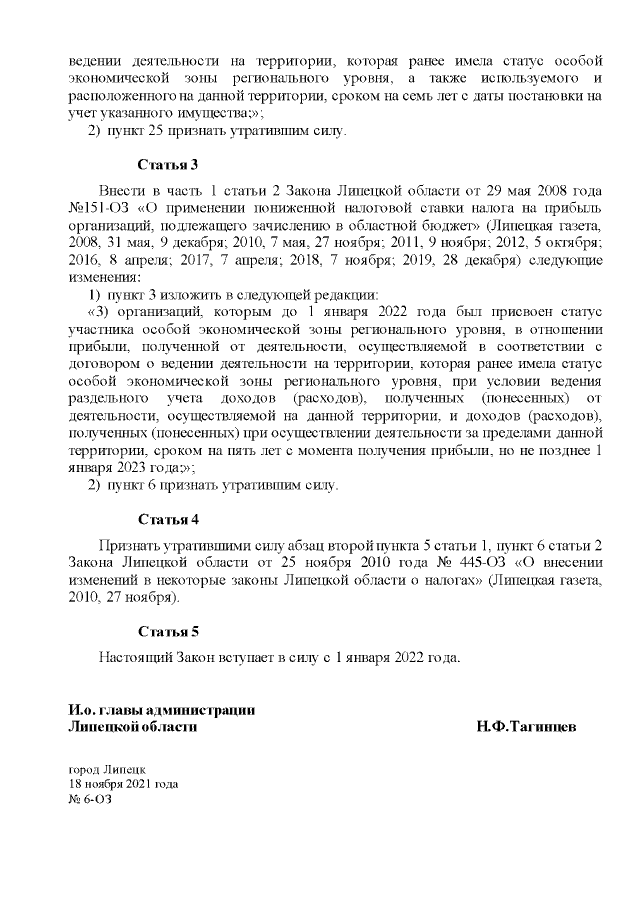 ведении деятельности на территории, которая ранее имела статус особой экономической зоны регионального уровня, а также используемого и расположенного на данной территории, сроком на семь лет с даты постановки на учет указанного имущества;»;

2) пункт 25 признать утратившим силу.

Статья 3

Внести в часть 1 статьи 2 Закона Липецкой области от 29 мая 2008 года №151-ОЗ «О применении пониженной налоговой ставки налога на прибыль организаций, подлежащего зачислению в областной бюджет» (Липецкая газета, 2008, 31 мая, 9 декабря; 2010, 7 мая, 27 ноября; 2011, 9 ноября; 2012, 5 октября; 2016, 8 апреля; 2017, 7 апреля; 2018, 7 ноября; 2019, 28 декабря) следующие изменения:

1) пункт 3 изложить в следующей редакции:

«3) организаций, которым до 1 января 2022 года был присвоен статус участника особой экономической зоны регионального уровня, в отношении прибыли, полученной от деятельности, осуществляемой в соответствии с договором о ведении деятельности на территории, которая ранее имела статус особой экономической зоны регионального уровня, при условии ведения раздельного учета доходов (расходов), полученных (понесенных) от деятельности, осуществляемой на данной территории, и доходов (расходов), полученных (понесенных) при осуществлении деятельности за пределами данной территории, сроком на пять лет с момента получения прибыли, но не позднее 1 января 2023 года;»;

2) пункт 6 признать утратившим силу.

Статья 4

Признать утратившими силу абзац второй пункта 5 статьи 1, пункт 6 статьи 2 Закона Липецкой области от 25 ноября 2010 года № 445-ОЗ «О внесении изменений в некоторые законы Липецкой области о налогах» (Липецкая газета, 2010, 27 ноября).

Статья 5

Настоящий Закон вступает в силу с 1 января 2022 года.

И.о. главы администрации
Липецкой области Н.Ф.Тагинцев

город Липецк
18 ноября 2021 года
№ 6-ОЗ